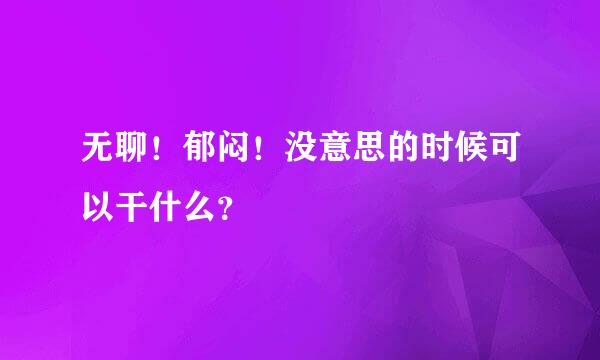 无聊！郁闷！没意思的时候可以干什么?